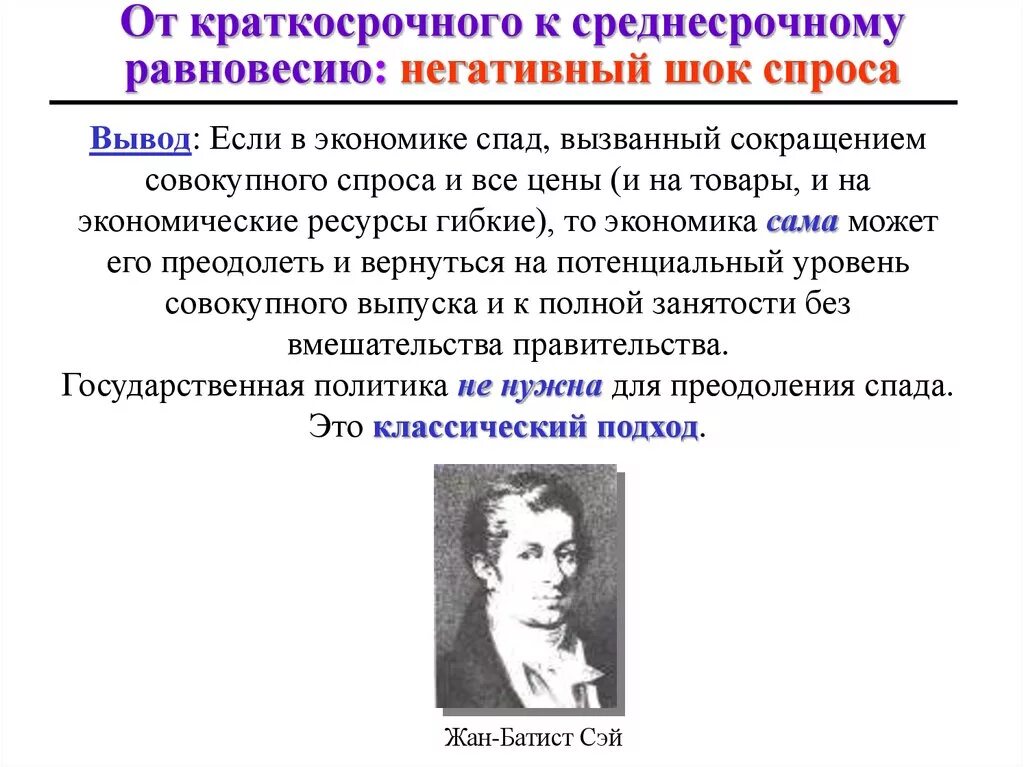 От краткосрочного к среднесрочному равновесию: негативный шок спроса

Вывод: Если в экономике спад, вызванный сокращением совокупного спроса и все цены (и на товары, и на экономические ресурсы гибкие), то экономика сама может его преодолеть и вернуться на потенциальный уровень совокупного выпуска и к полной занятости без вмешательства правительства.
Государственная политика не нужна для преодоления спада. Это классический подход.

Жан-Батист Сэй